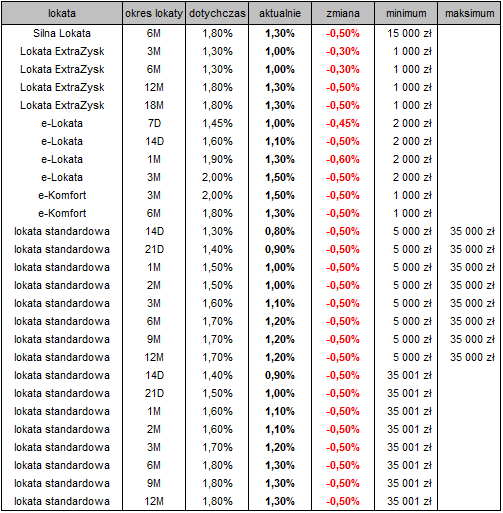 | lokata | okres lokaty | dotychczas | aktualnie | zmiana | minimum | maksimum |
|---|---|---|---|---|---|---|
| Silna Lokata | 6M | 1,80% | 1,30% | -0,50% | 15 000 zł | |
| Lokata ExtraZysk | 3M | 1,30% | 1,00% | -0,30% | 1 000 zł | |
| Lokata ExtraZysk | 6M | 1,30% | 1,00% | -0,30% | 1 000 zł | |
| Lokata ExtraZysk | 12M | 1,80% | 1,30% | -0,50% | 1 000 zł | |
| Lokata ExtraZysk | 18M | 1,80% | 1,30% | -0,50% | 1 000 zł | |
| e-Lokata | 7D | 1,45% | 1,00% | -0,45% | 2 000 zł | |
| e-Lokata | 14D | 1,60% | 1,10% | -0,50% | 2 000 zł | |
| e-Lokata | 1M | 1,90% | 1,30% | -0,60% | 2 000 zł | |
| e-Lokata | 3M | 2,00% | 1,50% | -0,50% | 2 000 zł | |
| e-Komfort | 3M | 2,00% | 1,50% | -0,50% | 1 000 zł | |
| e-Komfort | 6M | 1,80% | 1,30% | -0,50% | 1 000 zł | |
| lokata standardowa | 14D | 1,30% | 0,80% | -0,50% | 5 000 zł | 35 000 zł |
| lokata standardowa | 21D | 1,40% | 0,90% | -0,50% | 5 000 zł | 35 000 zł |
| lokata standardowa | 1M | 1,50% | 1,00% | -0,50% | 5 000 zł | 35 000 zł |
| lokata standardowa | 2M | 1,50% | 1,00% | -0,50% | 5 000 zł | 35 000 zł |
| lokata standardowa | 3M | 1,60% | 1,10% | -0,50% | 5 000 zł | 35 000 zł |
| lokata standardowa | 6M | 1,70% | 1,20% | -0,50% | 5 000 zł | 35 000 zł |
| lokata standardowa | 9M | 1,70% | 1,20% | -0,50% | 5 000 zł | 35 000 zł |
| lokata standardowa | 12M | 1,70% | 1,20% | -0,50% | 5 000 zł | 35 000 zł |
| lokata standardowa | 14D | 1,40% | 0,90% | -0,50% | 35 001 zł | |
| lokata standardowa | 21D | 1,50% | 1,00% | -0,50% | 35 001 zł | |
| lokata standardowa | 1M | 1,60% | 1,10% | -0,50% | 35 001 zł | |
| lokata standardowa | 2M | 1,60% | 1,10% | -0,50% | 35 001 zł | |
| lokata standardowa | 3M | 1,70% | 1,20% | -0,50% | 35 001 zł | |
| lokata standardowa | 6M | 1,80% | 1,30% | -0,50% | 35 001 zł | |
| lokata standardowa | 9M | 1,80% | 1,30% | -0,50% | 35 001 zł | |
| lokata standardowa | 12M | 1,80% | 1,30% | -0,50% | 35 001 zł | |